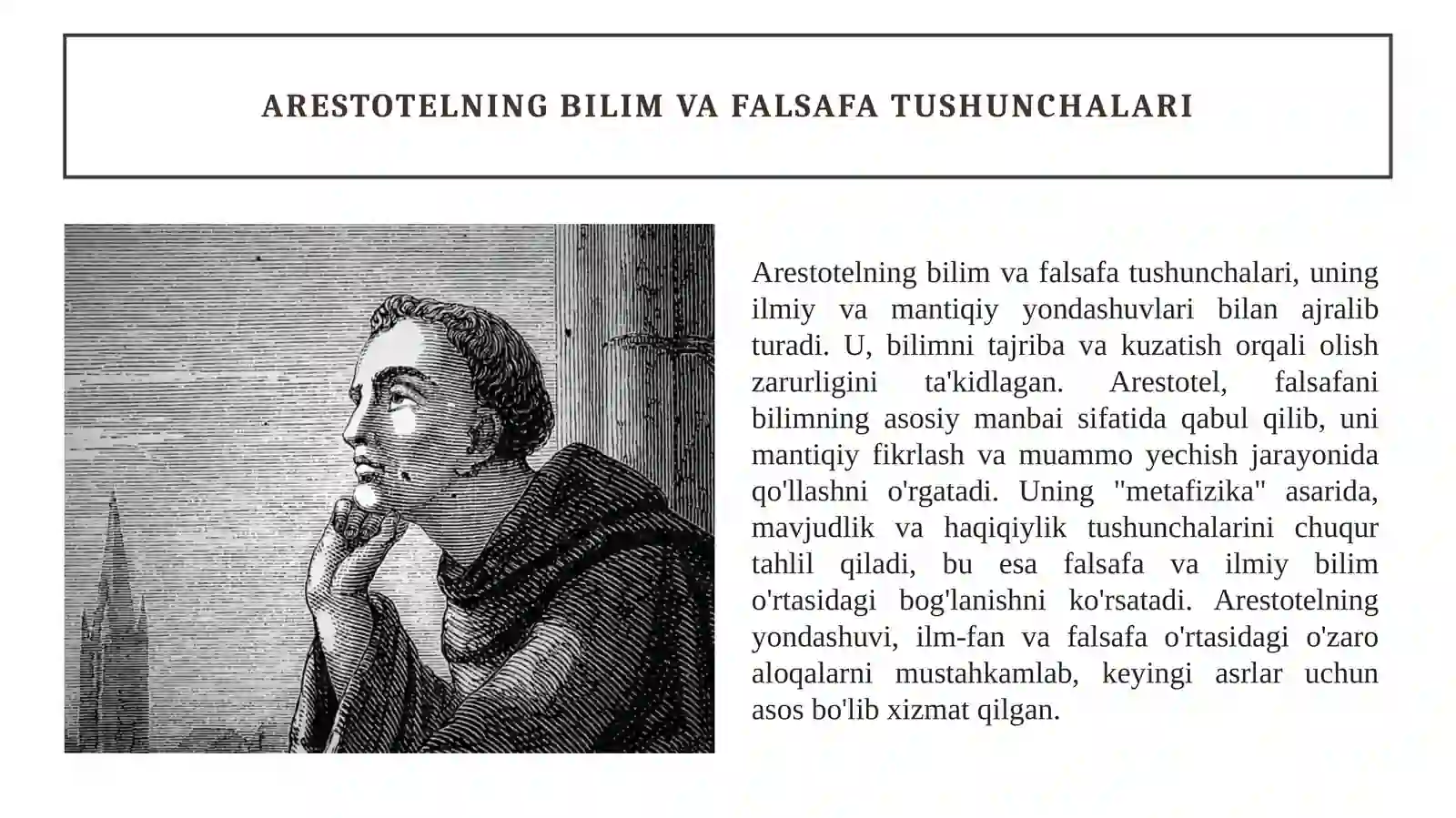 ARESTOTELNING BILIM VA FALSAFA TUSHUNCHALARI

Arestotelning bilim va falsafa tushunchalari, uning ilmiy va mantiqiy yondashuvlari bilan ajralib turadi. U, bilimni tajriba va kuzatish orqali olish zarurligini ta'kidlagan. Arestotel, falsafani bilimning asosiy manbai sifatida qabul qilib, uni mantiqiy fikrlash va muammo yechish jarayonida qo'llashni o'rgatadi. Uning "metafizika" asarida, mavjudlik va haqiqiylik tushunchalarini chuqur tahlil qiladi, bu esa falsafa va ilmiy bilim o'rtasidagi bog'lanishni ko'rsatadi. Arestotelning yondashuvi, ilm-fan va falsafa o'rtasidagi o'zaro aloqalarni mustahkamlab, keyingi asrlar uchun asos bo'lib xizmat qilgan.